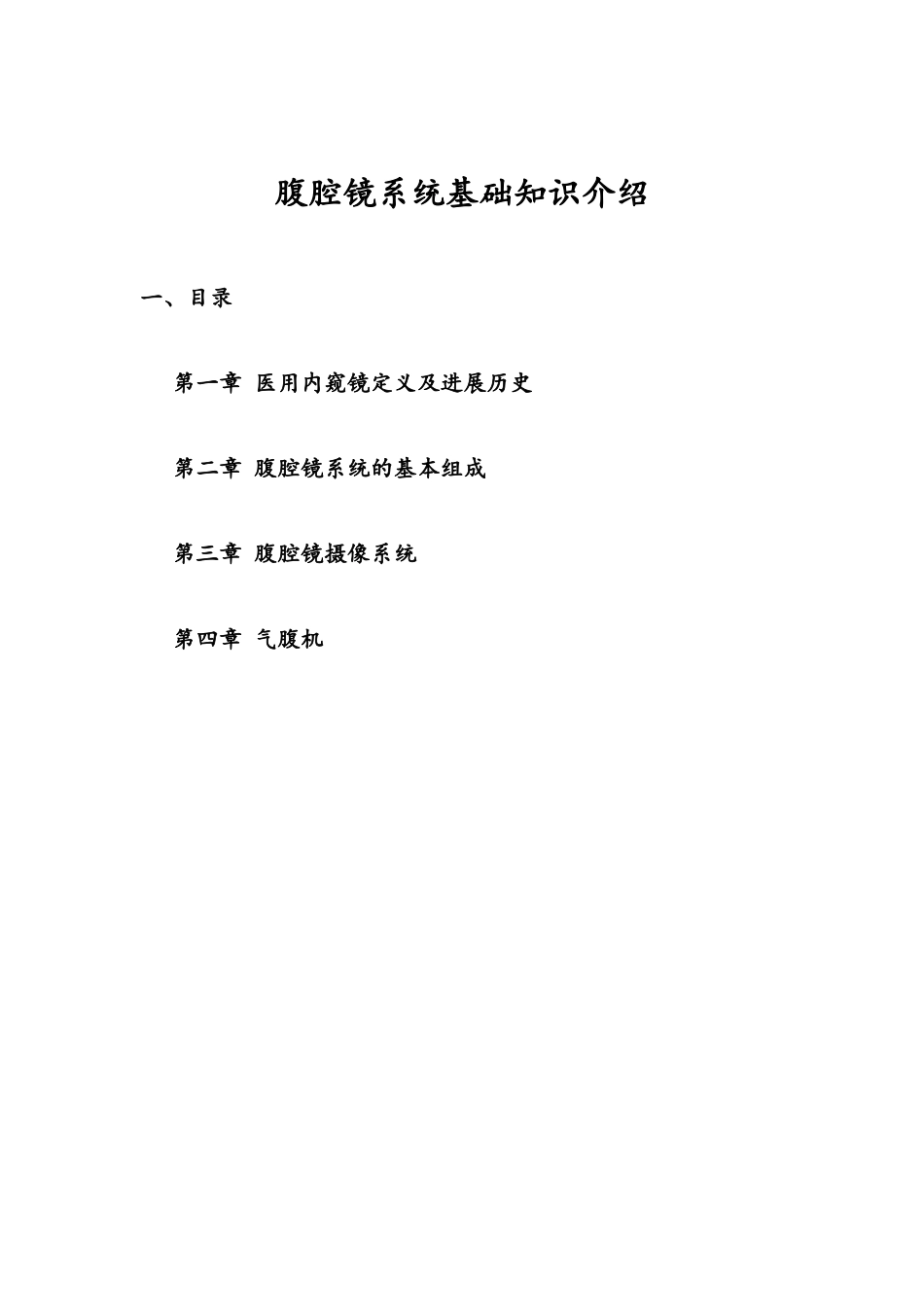 腹腔镜系统基础知识介绍

一、目录

第一章 医用内窥镜定义及进展历史

第二章 腹腔镜系统的基本组成

第三章 腹腔镜摄像系统

第四章 气腹机